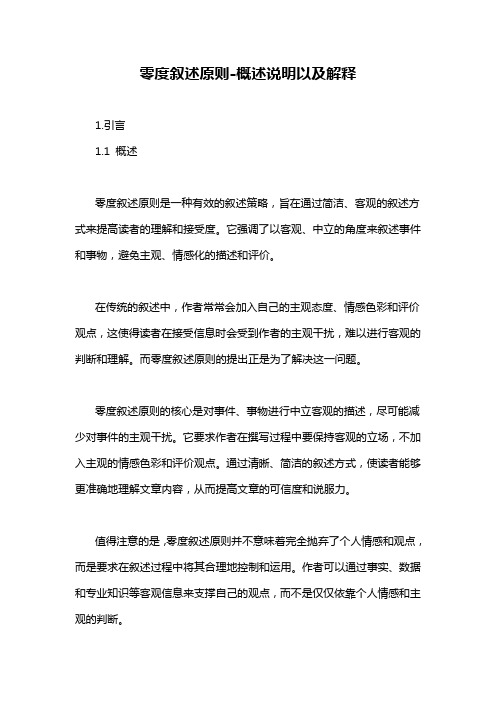 零度叙述原则-概述说明以及解释

1.引言

1.1 概述

零度叙述原则是一种有效的叙述策略，旨在通过简洁、客观的叙述方式来提高读者的理解和接受度。它强调了以客观、中立的角度来叙述事件和事物，避免主观、情感化的描述和评价。

在传统的叙述中，作者常常会加入自己的主观态度、情感色彩和评价观点，这使得读者在接受信息时会受到作者的主观干扰，难以进行客观的判断和理解。而零度叙述原则的提出正是为了解决这一问题。

零度叙述原则的核心是对事件、事物进行中立客观的描述，尽可能减少对事件的主观干扰。它要求作者在撰写过程中要保持客观的立场，不加入主观的情感色彩和评价观点。通过清晰、简洁的叙述方式，使读者能够更准确地理解文章内容，从而提高文章的可信度和说服力。

值得注意的是，零度叙述原则并不意味着完全抛弃了个人情感和观点，而是要求在叙述过程中将其合理地控制和运用。作者可以通过事实、数据和专业知识等客观信息来支撑自己的观点，而不是仅仅依靠个人情感和主观的判断。